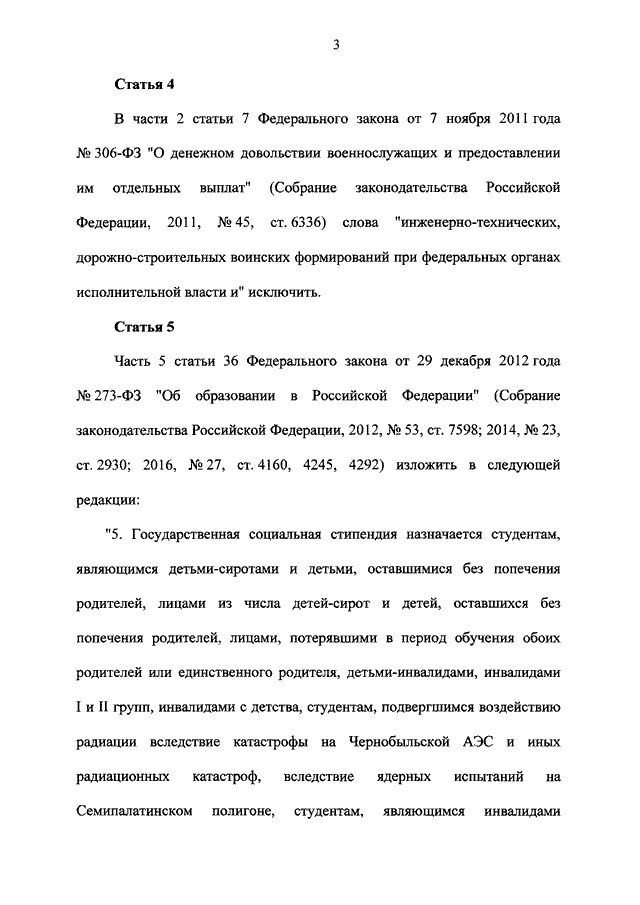 3

Статья 4

В части 2 статьи 7 Федерального закона от 7 ноября 2011 года № 306-ФЗ "О денежном довольствии военнослужащих и предоставлении им отдельных выплат" (Собрание законодательства Российской Федерации, 2011, № 45, ст. 6336) слова "инженерно-технических, дорожно-строительных воинских формирований при федеральных органах исполнительной власти и" исключить.

Статья 5

Часть 5 статьи 36 Федерального закона от 29 декабря 2012 года № 273-ФЗ "Об образовании в Российской Федерации" (Собрание законодательства Российской Федерации, 2012, № 53, ст. 7598; 2014, № 23, ст. 2930; 2016, № 27, ст. 4160, 4245, 4292) изложить в следующей редакции:

"5. Государственная социальная стипендия назначается студентам, являющимся детьми-сиротами и детьми, оставшимися без попечения родителей, лицами из числа детей-сирот и детей, оставшихся без попечения родителей, лицами, потерявшими в период обучения обоих родителей или единственного родителя, детьми-инвалидами, инвалидами I и II групп, инвалидами с детства, студентам, подвергшимся воздействию радиации вследствие катастрофы на Чернобыльской АЭС и иных радиационных катастроф, вследствие ядерных испытаний на Семипалатинском полигоне, студентам, являющимся инвалидами